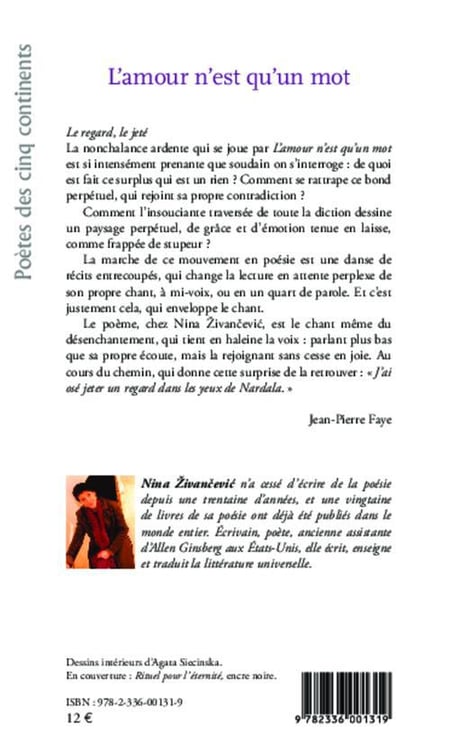 Poètes des cinq continents

L'amour n'est qu'un mot

Le regard, le jeté

La nonchalance ardente qui se joue par L'amour n'est qu'un mot est si intensément prenante que soudain on s'interroge : de quoi est fait ce surplus qui est un rien ? Comment se rattrape ce bond perpétuel, qui rejoint sa propre contradiction ?

Comment l'insouciante traversée de toute la diction dessine un paysage perpétuel, de grâce et d'émotion tenue en laisse, comme frappée de stupeur ?

La marche de ce mouvement en poésie est une danse de récits entrecoupés, qui change la lecture en attente perplexe de son propre chant, à mi-voix, ou en un quart de parole. Et c'est justement cela, qui enveloppe le chant.

Le poème, chez Nina Živančević, est le chant même du désenchantement, qui tient en haleine la voix : parlant plus bas que sa propre écoute, mais la rejoignant sans cesse en joie. Au cours du chemin, qui donne cette surprise de la retrouver : « J'ai osé jeter un regard dans les yeux de Nardala. »

Jean-Pierre Faye

Nina Živančević n'a cessé d'écrire de la poésie depuis une trentaine d'années, et une vingtaine de livres de sa poésie ont déjà été publiés dans le monde entier. Écrivain, poète, ancienne assistante d'Allen Ginsberg aux États-Unis, elle écrit, enseigne et traduit la littérature universelle.

Dessins intérieurs d'Agata Siecinska.
En couverture : Rituel pour l'éternité, encre noire.

ISBN : 978-2-336-00131-9
12 €

9 782336 001319